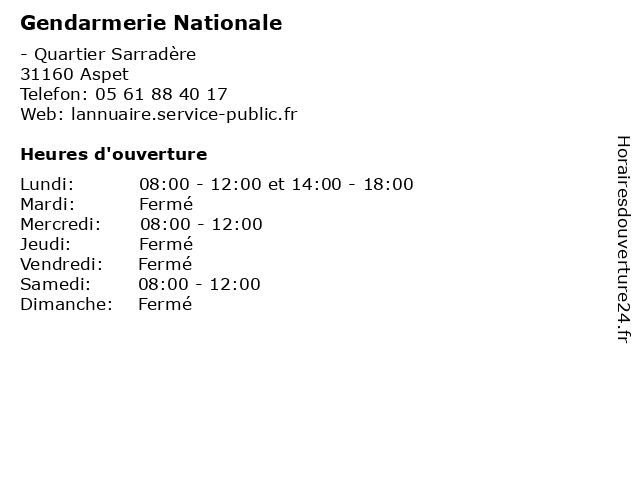 Gendarmerie Nationale

- Quartier Sarradère
31160 Aspet
Telefon: 05 61 88 40 17
Web: lannuaire.service-public.fr

Heures d'ouverture

| | |
|---|---|
| Lundi: | 08:00 - 12:00 et 14:00 - 18:00 |
| Mardi: | Fermé |
| Mercredi: | 08:00 - 12:00 |
| Jeudi: | Fermé |
| Vendredi: | Fermé |
| Samedi: | 08:00 - 12:00 |
| Dimanche: | Fermé |

Horairesdouverture24.fr